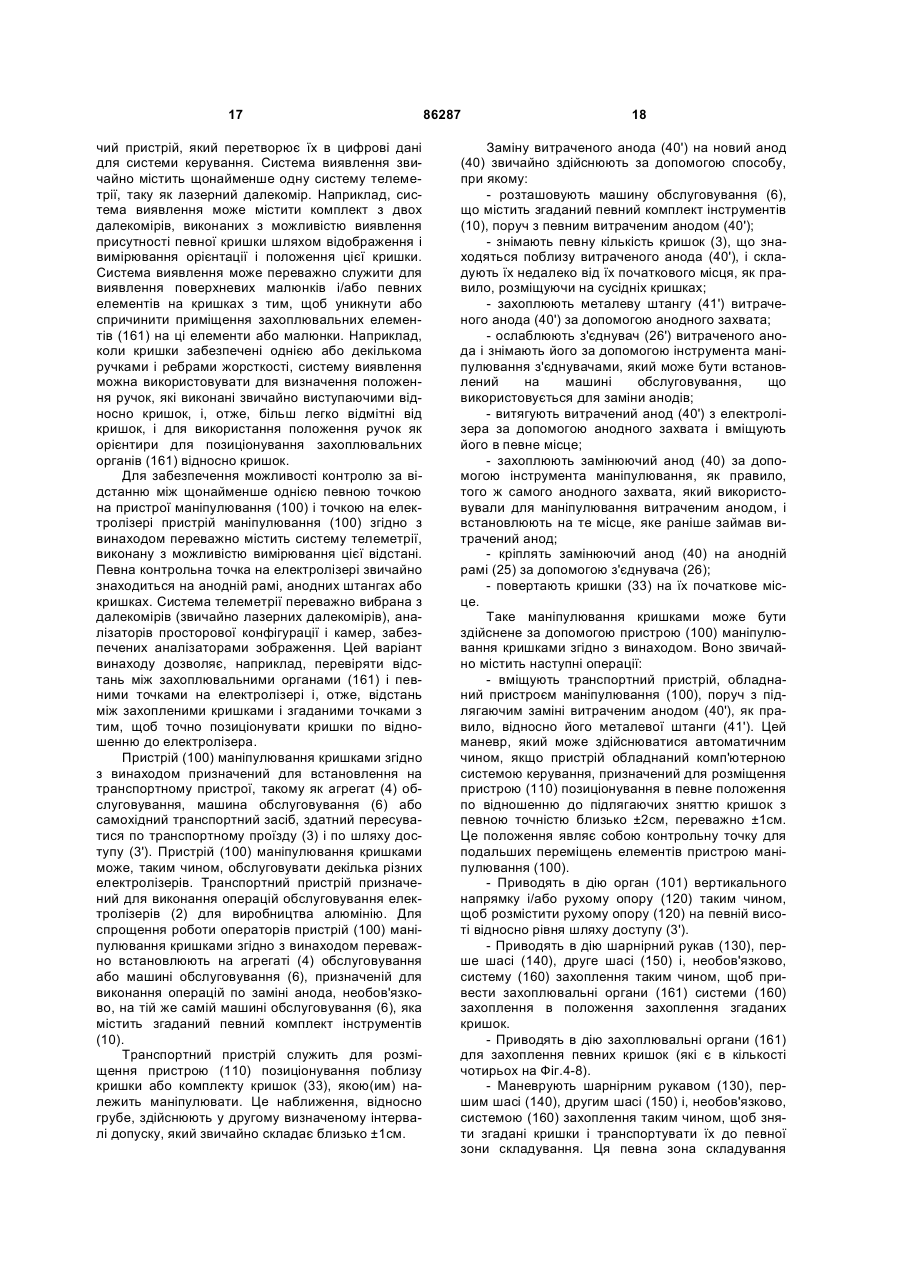 17 86287 18

чий пристрій, який перетворює їх в цифрові дані для системи керування. Система виявлення звичайно містить щонайменше одну систему телеметрії, таку як лазерний далекомір. Наприклад, система виявлення може містити комплект з двох далекомірів, виконаних з можливістю виявлення присутності певної кришки шляхом відображення і вимірювання орієнтації і положення цієї кришки. Система виявлення може переважно служити для виявлення поверхневих малюнків і/або певних елементів на кришках з тим, щоб уникнути або спричинити приміщення захоплювальних елементів (161) на ці елементи або малюнки. Наприклад, коли кришки забезпечені однією або декількома ручками і ребрами жорсткості, систему виявлення можна використовувати для визначення положення ручок, які виконані звичайно виступаючими відносно кришок, і, отже, більш легко відмітні від кришок, і для використання положення ручок як орієнтири для позиціонування захоплювальних органів (161) відносно кришок.

Для забезпечення можливості контролю за відстанню між щонайменше однією певною точкою на пристрої маніпулювання (100) і точкою на електролізері пристрій маніпулювання (100) згідно з винаходом переважно містить систему телеметрії, виконану з можливістю вимірювання цієї відстані. Певна контрольна точка на електролізері звичайно знаходиться на анодній рамі, анодних штангах або кришках. Система телеметрії переважно вибрана з далекомірів (звичайно лазерних далекомірів), аналізаторів просторової конфігурації і камер, забезпечених аналізаторами зображення. Цей варіант винаходу дозволяє, наприклад, перевіряти відстань між захоплювальними органами (161) і певними точками на електролізері і, отже, відстань між захопленими кришками і згаданими точками з тим, щоб точно позиціонувати кришки по відношенню до електролізера.

Пристрій (100) маніпулювання кришками згідно з винаходом призначений для встановлення на транспортному пристрої, такому як агрегат (4) обслуговування, машина обслуговування (6) або самохідний транспортний засіб, здатний пересуватися по транспортному проїзду (3) і по шляху доступу (3'). Пристрій (100) маніпулювання кришками може, таким чином, обслуговувати декілька різних електролізерів. Транспортний пристрій призначений для виконання операцій обслуговування електролізерів (2) для виробництва алюмінію. Для спрощення роботи операторів пристрій (100) маніпулювання кришками згідно з винаходом переважно встановлюють на агрегаті (4) обслуговування або машині обслуговування (6), призначеній для виконання операцій по заміні анода, необов'язково, на тій же самій машині обслуговування (6), яка містить згаданий певний комплект інструментів (10).

Транспортний пристрій служить для розміщення пристрою (110) позиціонування поблизу кришки або комплекту кришок (33), якою(им) належить маніпулювати. Це наближення, відносно грубе, здійснюють у другому визначеному інтервалі допуску, який звичайно складає близько ±1см.

Заміну витраченого анода (40') на новий анод (40) звичайно здійснюють за допомогою способу, при якому:

- розташовують машину обслуговування (6), що містить згаданий певний комплект інструментів (10), поруч з певним витраченим анодом (40');

- знімають певну кількість кришок (3), що знаходяться поблизу витраченого анода (40'), і складують їх недалеко від їх початкового місця, як правило, розміщуючи на сусідніх кришках;

- захоплюють металеву штангу (41') витраченого анода (40') за допомогою анодного захвата;

- ослаблюють з'єднувач (26') витраченого анода і знімають його за допомогою інструмента маніпулювання з'єднувачами, який може бути встановлений на машині обслуговування, що використовується для заміни анодів;

- витягують витрачений анод (40') з електролізера за допомогою анодного захвата і вміщують його в певне місце;

- захоплюють замінюючий анод (40) за допомогою інструмента маніпулювання, як правило, того ж самого анодного захвата, який використовували для маніпулювання витраченим анодом, і встановлюють на те місце, яке раніше займав витрачений анод;

- кріплять замінюючий анод (40) на анодній рамі (25) за допомогою з'єднувача (26);

- повертають кришки (33) на їх початкове місце.

Таке маніпулювання кришками може бути здійснене за допомогою пристрою (100) маніпулювання кришками згідно з винаходом. Воно звичайно містить наступні операції:

- вміщують транспортний пристрій, обладнаний пристроєм маніпулювання (100), поруч з підлягаючим заміні витраченим анодом (40'), як правило, відносно його металевої штанги (41'). Цей маневр, який може здійснюватися автоматичним чином, якщо пристрій обладнаний комп'ютерною системою керування, призначений для розміщення пристрою (110) позиціонування в певне положення по відношенню до підлягаючих зняттю кришок з певною точністю близько ±2см, переважно ±1см. Це положення являє собою контрольну точку для подальших переміщень елементів пристрою маніпулювання (100).

- Приводять в дію орган (101) вертикального напрямку і/або рухому опору (120) таким чином, щоб розмістити рухому опору (120) на певній висоті відносно рівня шляху доступу (3').

- Приводять в дію шарнірний рукав (130), перше шасі (140), друге шасі (150) і, необов'язково, систему (160) захоплення таким чином, щоб привести захоплювальні органи (161) системи (160) захоплення в положення захоплення згаданих кришок.

- Приводять в дію захоплювальні органи (161) для захоплення певних кришок (які є в кількості чотирьох на Фіг.4-8).

- Маневрують шарнірним рукавом (130), першим шасі (140), другим шасі (150) і, необов'язково, системою (160) захоплення таким чином, щоб зняти згадані кришки і транспортувати їх до певної зони складування. Ця певна зона складування